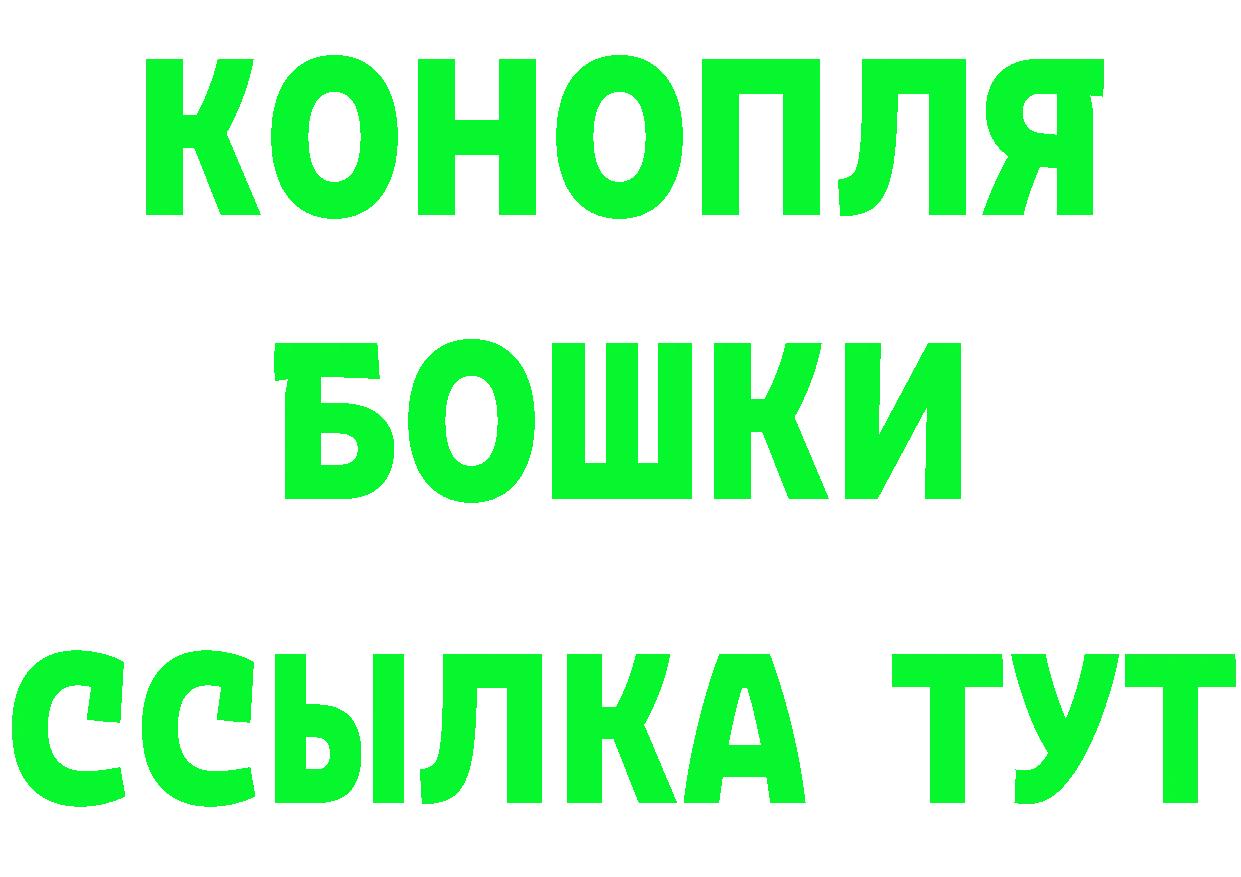 КОНОПЛЯ
БОШКИ
ССЫЛКА ТУТ